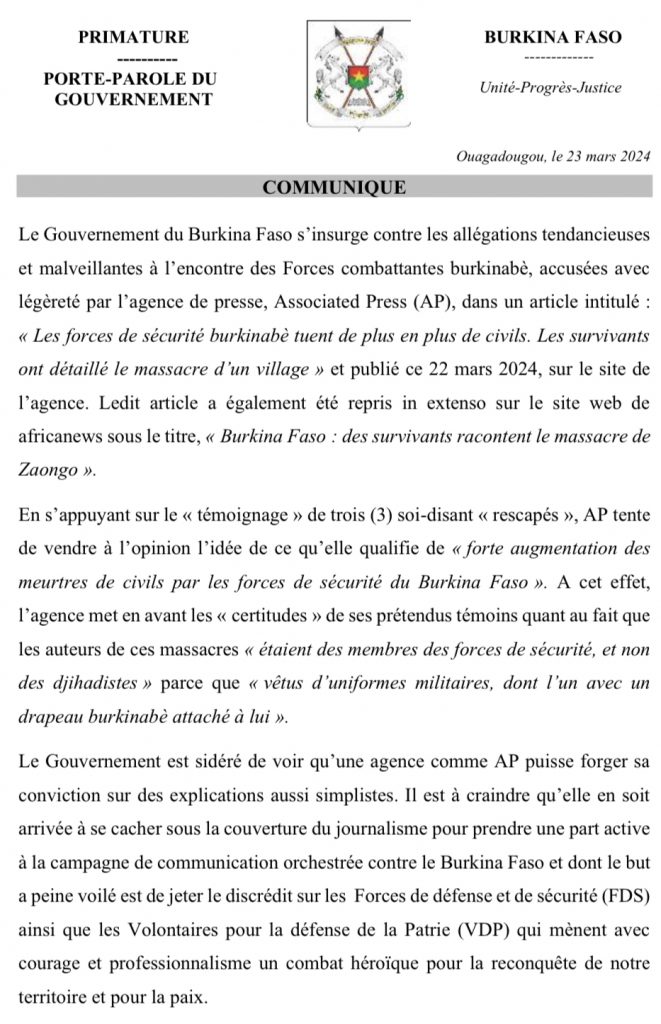 PRIMATURE
----------
PORTE-PAROLE DU GOUVERNEMENT

BURKINA FASO
-------------
Unité-Progrès-Justice

Ouagadougou, le 23 mars 2024

COMMUNIQUE

Le Gouvernement du Burkina Faso s'insurge contre les allégations tendancieuses et malveillantes à l'encontre des Forces combattantes burkinabè, accusées avec légèreté par l'agence de presse, Associated Press (AP), dans un article intitulé : « Les forces de sécurité burkinabè tuent de plus en plus de civils. Les survivants ont détaillé le massacre d'un village » et publié ce 22 mars 2024, sur le site de l'agence. Ledit article a également été repris in extenso sur le site web de africanews sous le titre, « Burkina Faso : des survivants racontent le massacre de Zaongo ».

En s'appuyant sur le « témoignage » de trois (3) soi-disant « rescapés », AP tente de vendre à l'opinion l'idée de ce qu'elle qualifie de « forte augmentation des meurtres de civils par les forces de sécurité du Burkina Faso ». A cet effet, l'agence met en avant les « certitudes » de ses prétendus témoins quant au fait que les auteurs de ces massacres « étaient des membres des forces de sécurité, et non des djihadistes » parce que « vêtus d'uniformes militaires, dont l'un avec un drapeau burkinabè attaché à lui ».

Le Gouvernement est sidéré de voir qu'une agence comme AP puisse forger sa conviction sur des explications aussi simplistes. Il est à craindre qu'elle en soit arrivée à se cacher sous la couverture du journalisme pour prendre une part active à la campagne de communication orchestrée contre le Burkina Faso et dont le but a peine voilé est de jeter le discrédit sur les Forces de défense et de sécurité (FDS) ainsi que les Volontaires pour la défense de la Patrie (VDP) qui mènent avec courage et professionnalisme un combat héroïque pour la reconquête de notre territoire et pour la paix.